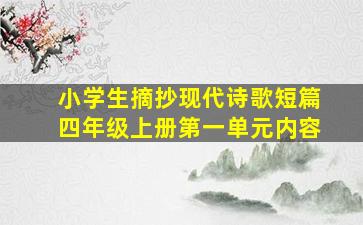 小学生摘抄现代诗歌短篇
四年级上册第一单元内容